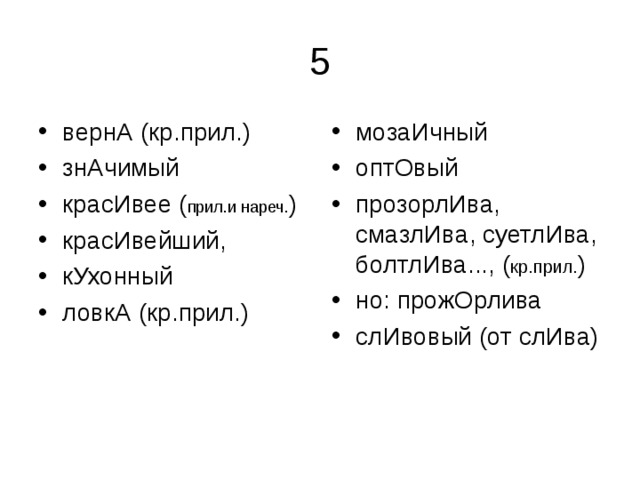 5

- вернА (кр.прил.)
- знАчимый
- красИвее (прил.и нареч.)
- красИвейший,
- кУхонный
- ловкА (кр.прил.)

- мозаИчный
- оптОвый
- прозорлИва, смазлИва, суетлИва, болтлИва..., (кр.прил.)
- но: прожОрлива
- слИвовый (от слИва)